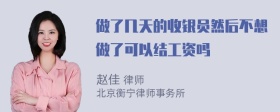 做了几天的收银员然后不想做了可以结工资吗

赵佳 律师
北京衡宁律师事务所